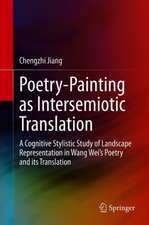 Chengzhi Jiang

Poetry-Painting as Intersemiotic Translation

A Cognitive Stylistic Study of Landscape Representation in Wang Wei's Poetry and its Translation

Springer